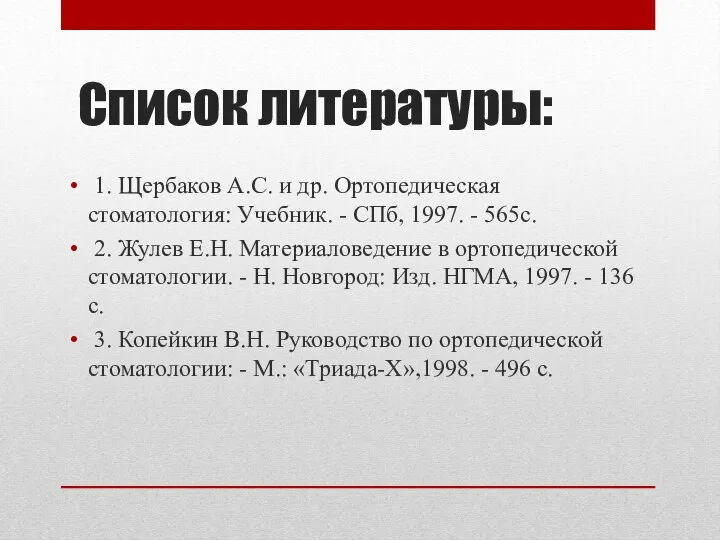 Список литературы:

• 1. Щербаков А.С. и др. Ортопедическая стоматология: Учебник. - СПб, 1997. - 565с.

• 2. Жулев Е.Н. Материаловедение в ортопедической стоматологии. - Н. Новгород: Изд. НГМА, 1997. - 136 с.

• 3. Копейкин В.Н. Руководство по ортопедической стоматологии: - М.: «Триада-Х»,1998. - 496 с.